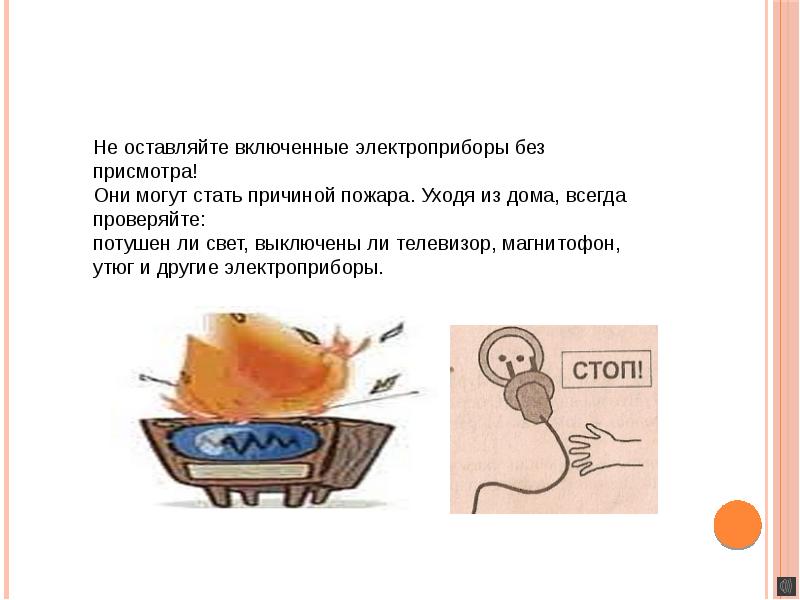 Не оставляйте включенные электроприборы без присмотра!

Они могут стать причиной пожара. Уходя из дома, всегда проверяйте:
потушен ли свет, выключены ли телевизор, магнитофон, утюг и другие электроприборы.

СТОП!